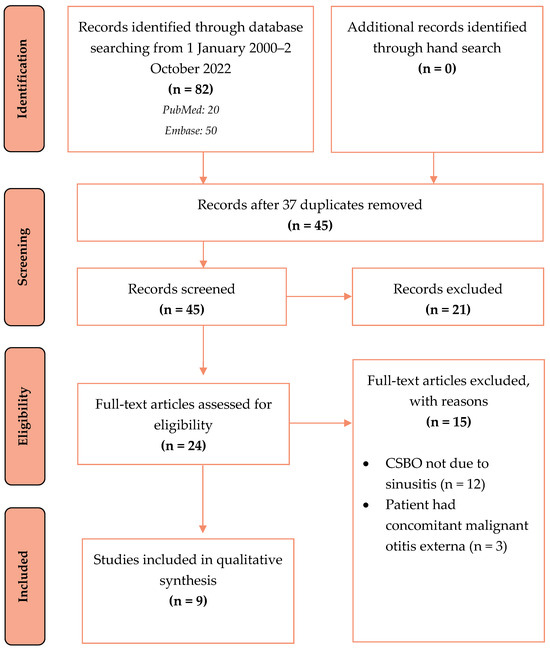 Identification

Records identified through database searching from 1 January 2000–2 October 2022
(n = 82)
PubMed: 20
Embase: 50

Additional records identified through hand search
(n = 0)

Screening

Records after 37 duplicates removed
(n = 45)

Records screened
(n = 45)

Records excluded
(n = 21)

Eligibility

Full-text articles assessed for eligibility
(n = 24)

Full-text articles excluded, with reasons
(n = 15)

• CSBO not due to sinusitis (n = 12)
• Patient had concomitant malignant otitis externa (n = 3)

Included

Studies included in qualitative synthesis
(n = 9)